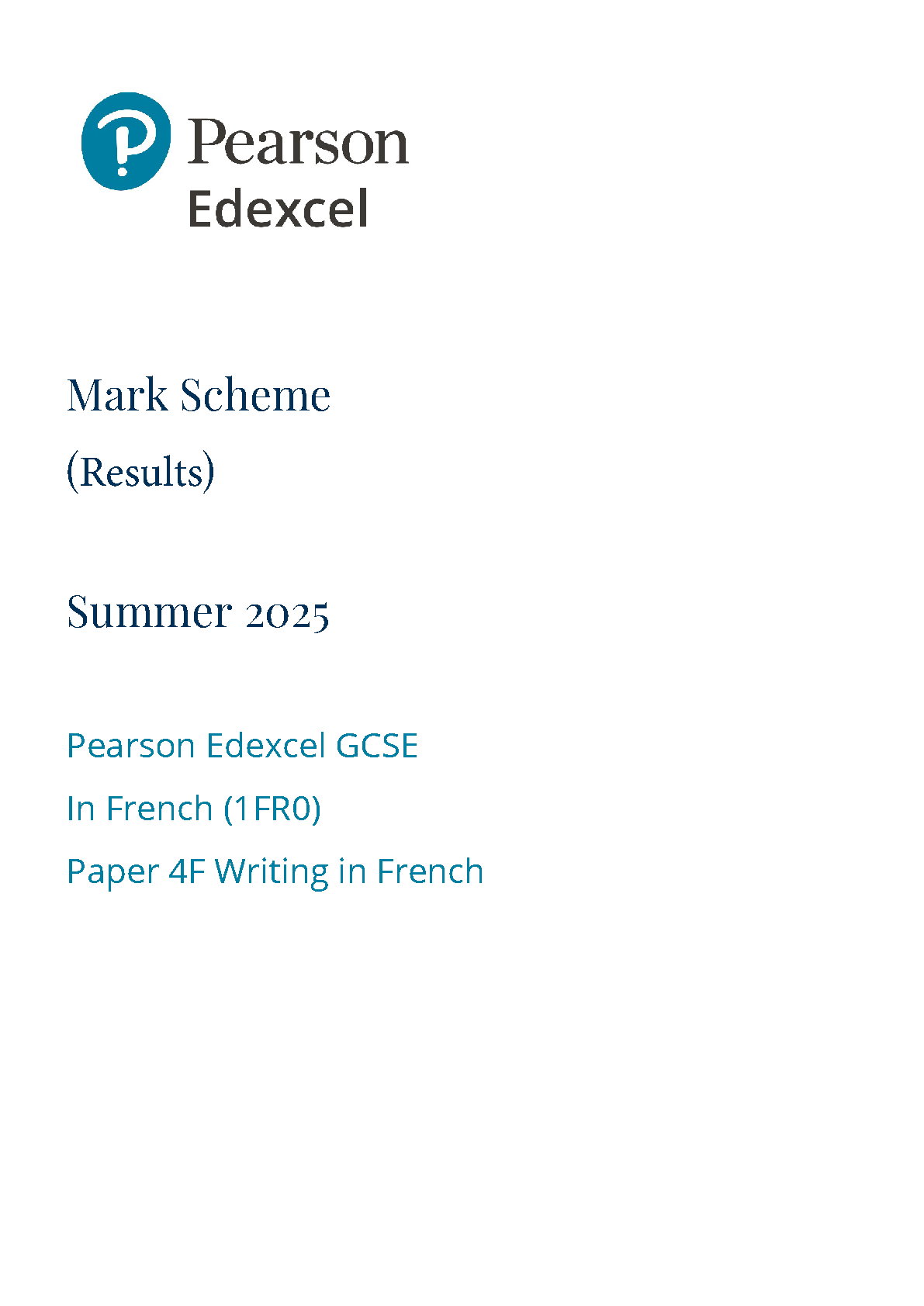 Pearson
Edexcel

Mark Scheme

(Results)

Summer 2025

Pearson Edexcel GCSE

In French (1FR0)

Paper 4F Writing in French